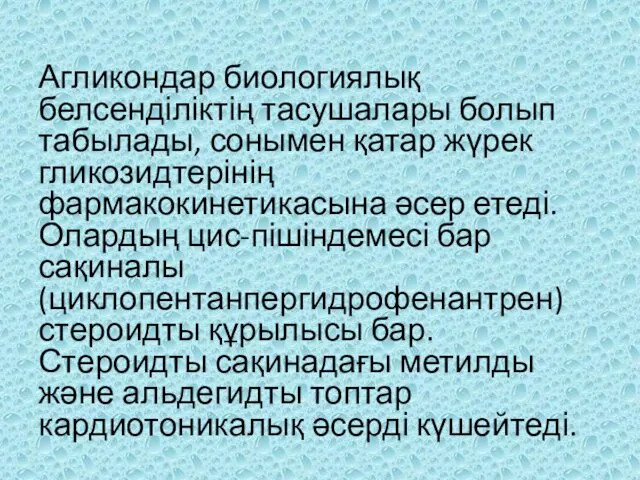 Агликондар биологиялық белсенділіктің тасушалары болып табылады, сонымен қатар жүрек гликозидтерінің фармакокинетикасына әсер етеді. Олардың цис-пішіндемесі бар сақиналы (циклопентанпергидрофенантрен) стероидты құрылысы бар. Стероидты сақинадағы метилды және альдегидты топтар кардиотоникалық әсерді күшейтеді.